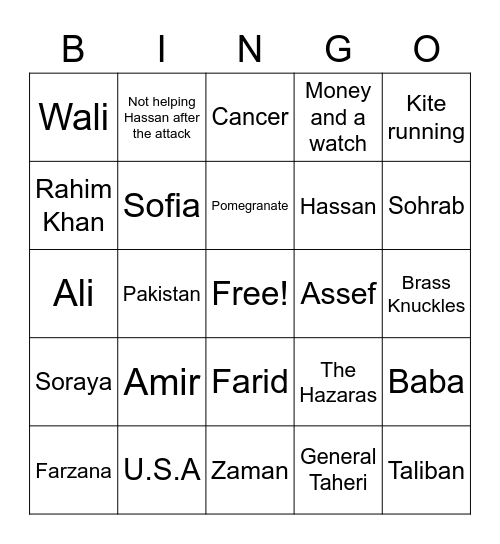 | B | I | N | G | O |
|---|---|---|---|---|
| Wali | Not helping Hassan after the attack | Cancer | Money and a watch | Kite running |
| Rahim Khan | Sofia | Pomegranate | Hassan | Sohrab |
| Ali | Pakistan | Free! | Assef | Brass Knuckles |
| Soraya | Amir | Farid | The Hazaras | Baba |
| Farzana | U.S.A | Zaman | General Taheri | Taliban |